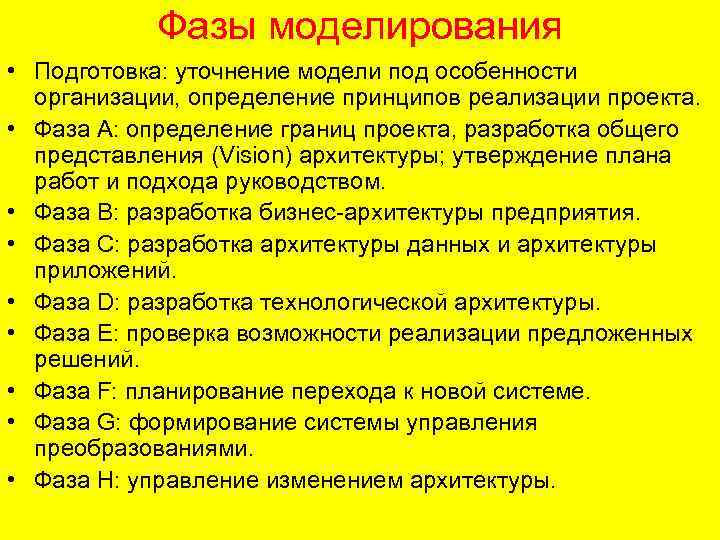 Фазы моделирования

• Подготовка: уточнение модели под особенности организации, определение принципов реализации проекта.
• Фаза A: определение границ проекта, разработка общего представления (Vision) архитектуры; утверждение плана работ и подхода руководством.
• Фаза B: разработка бизнес-архитектуры предприятия.
• Фаза C: разработка архитектуры данных и архитектуры приложений.
• Фаза D: разработка технологической архитектуры.
• Фаза E: проверка возможности реализации предложенных решений.
• Фаза F: планирование перехода к новой системе.
• Фаза G: формирование системы управления преобразованиями.
• Фаза H: управление изменением архитектуры.